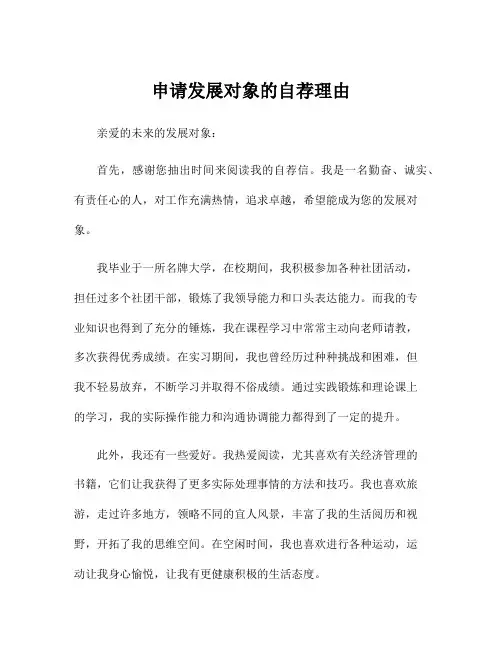 申请发展对象的自荐理由

亲爱的未来的发展对象：

首先，感谢您抽出时间来阅读我的自荐信。我是一名勤奋、诚实、有责任心的人，对工作充满热情，追求卓越，希望能成为您的发展对象。

我毕业于一所名牌大学，在校期间，我积极参加各种社团活动，担任过多个社团干部，锻炼了我领导能力和口头表达能力。而我的专业知识也得到了充分的锤炼，我在课程学习中常常主动向老师请教，多次获得优秀成绩。在实习期间，我也曾经历过种种挑战和困难，但我不轻易放弃，不断学习并取得不俗成绩。通过实践锻炼和理论课上的学习，我的实际操作能力和沟通协调能力都得到了一定的提升。

此外，我还有一些爱好。我热爱阅读，尤其喜欢有关经济管理的书籍，它们让我获得了更多实际处理事情的方法和技巧。我也喜欢旅游，走过许多地方，领略不同的宜人风景，丰富了我的生活阅历和视野，开拓了我的思维空间。在空闲时间，我也喜欢进行各种运动，运动让我身心愉悦，让我有更健康积极的生活态度。